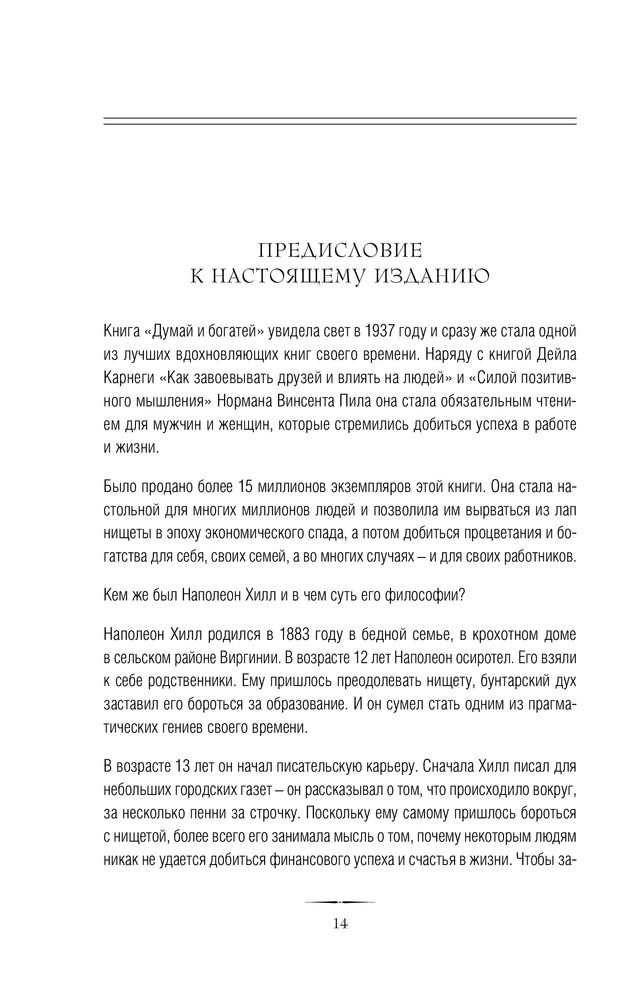 ПРЕДИСЛОВИЕ
К НАСТОЯЩЕМУ ИЗДАНИЮ

Книга «Думай и богатей» увидела свет в 1937 году и сразу же стала одной из лучших вдохновляющих книг своего времени. Наряду с книгой Дейла Карнеги «Как завоевывать друзей и влиять на людей» и «Силой позитивного мышления» Нормана Винсента Пила она стала обязательным чтением для мужчин и женщин, которые стремились добиться успеха в работе и жизни.

Было продано более 15 миллионов экземпляров этой книги. Она стала настольной для многих миллионов людей и позволила им вырваться из лап нищеты в эпоху экономического спада, а потом добиться процветания и богатства для себя, своих семей, а во многих случаях – и для своих работников.

Кем же был Наполеон Хилл и в чем суть его философии?

Наполеон Хилл родился в 1883 году в бедной семье, в крохотном доме в сельском районе Виргинии. В возрасте 12 лет Наполеон осиротел. Его взяли к себе родственники. Ему пришлось преодолевать нищету, бунтарский дух заставил его бороться за образование. И он сумел стать одним из прагматических гениев своего времени.

В возрасте 13 лет он начал писательскую карьеру. Сначала Хилл писал для небольших городских газет – он рассказывал о том, что происходило вокруг, за несколько пенни за строчку. Поскольку ему самому пришлось бороться с нищетой, более всего его занимала мысль о том, почему некоторым людям никак не удается добиться финансового успеха и счастья в жизни. Чтобы за-

14